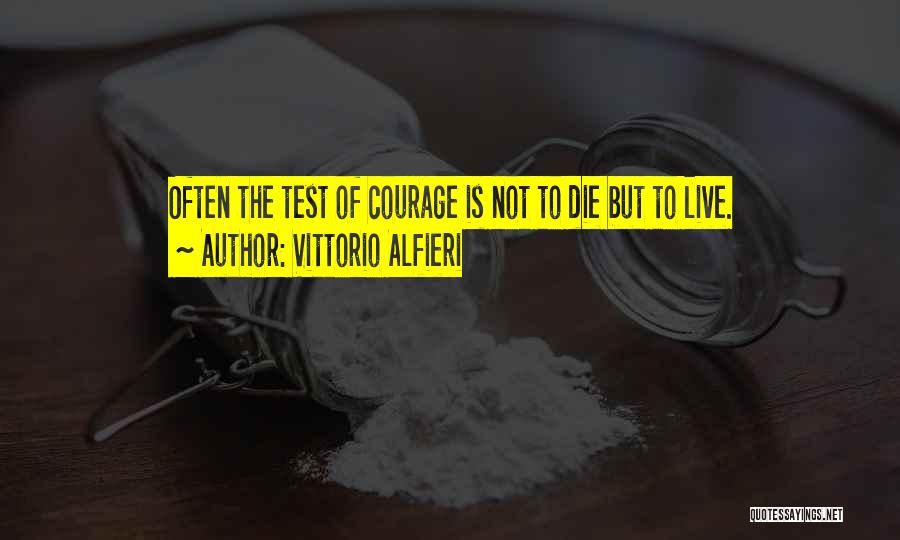 OFTEN THE TEST OF COURAGE IS NOT TO DIE BUT TO LIVE.
~ AUTHOR: VITTORIO ALFIERI

QUOTESSAYINGS.NET